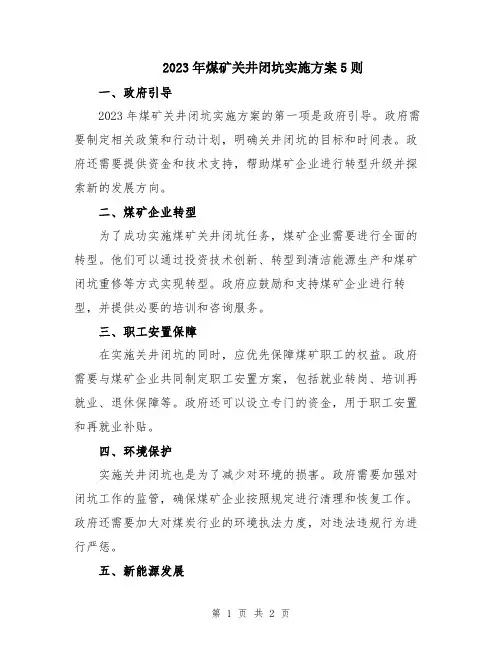 2023年煤矿关井闭坑实施方案5则

一、政府引导

2023年煤矿关井闭坑实施方案的第一项是政府引导。政府需要制定相关政策和行动计划，明确关井闭坑的目标和时间表。政府还需要提供资金和技术支持，帮助煤矿企业进行转型升级并探索新的发展方向。

二、煤矿企业转型

为了成功实施煤矿关井闭坑任务，煤矿企业需要进行全面的转型。他们可以通过投资技术创新、转型到清洁能源生产和煤矿闭坑重修等方式实现转型。政府应鼓励和支持煤矿企业进行转型，并提供必要的培训和咨询服务。

三、职工安置保障

在实施关井闭坑的同时，应优先保障煤矿职工的权益。政府需要与煤矿企业共同制定职工安置方案，包括就业转岗、培训再就业、退休保障等。政府还可以设立专门的资金，用于职工安置和再就业补贴。

四、环境保护

实施关井闭坑也是为了减少对环境的损害。政府需要加强对闭坑工作的监管，确保煤矿企业按照规定进行清理和恢复工作。政府还需要加大对煤炭行业的环境执法力度，对违法违规行为进行严惩。

五、新能源发展

第 1 页 共 2 页